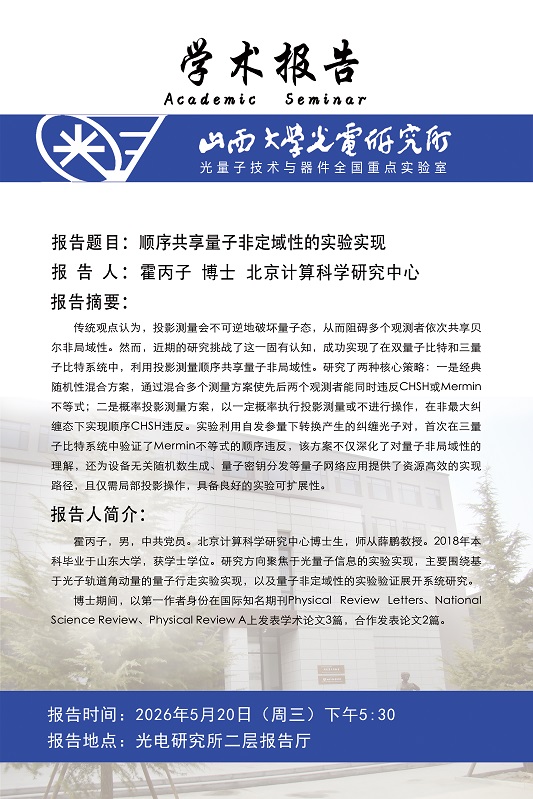 学术报告
Academic Seminar

山西大学光電研究所
光量子技术与器件全国重点实验室

报告题目：顺序共享量子非定域性的实验实现
报 告 人：霍丙子 博士 北京计算科学研究中心
报告摘要：

传统观点认为，投影测量会不可逆地破坏量子态，从而阻碍多个观测者依次共享贝尔非局域性。然而，近期的研究挑战了这一固有认知，成功实现了在双量子比特和三量子比特系统中，利用投影测量顺序共享量子非局域性。研究了两种核心策略：一是经典随机性混合方案，通过混合多个测量方案使先后两个观测者能同时违反CHSH或Mermin不等式；二是概率投影测量方案，以一定概率执行投影测量或不进行操作，在非最大纠缠态下实现顺序CHSH违反。实验利用自发参量下转换产生的纠缠光子对，首次在三量子比特系统中验证了Mermin不等式的顺序违反，该方案不仅深化了对量子非局域性的理解，还为设备无关随机数生成、量子密钥分发等量子网络应用提供了资源高效的实现路径，且仅需局部投影操作，具备良好的实验可扩展性。

报告人简介：

霍丙子，男，中共党员。北京计算科学研究中心博士生，师从薛鹏教授。2018年本科毕业于山东大学，获学士学位。研究方向聚焦于光量子信息的实验实现，主要围绕基于光子轨道角动量的量子行走实验实现，以及量子非定域性的实验验证展开系统研究。

博士期间，以第一作者身份在国际知名期刊Physical Review Letters、National Science Review、Physical Review A上发表学术论文3篇，合作发表论文2篇。

报告时间：2026年5月20日（周三）下午5:30
报告地点：光电研究所二层报告厅